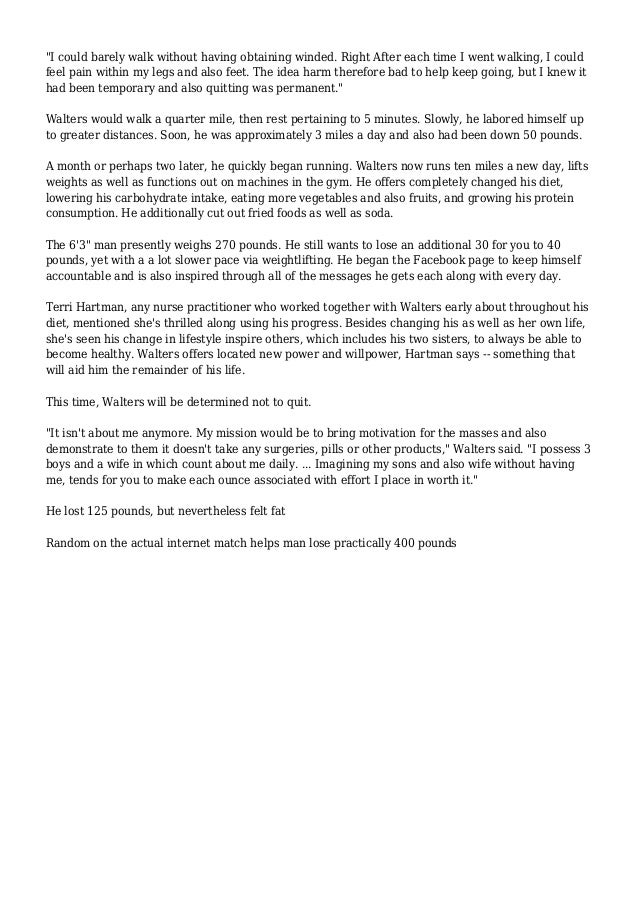 "I could barely walk without having obtaining winded. Right After each time I went walking, I could feel pain within my legs and also feet. The idea harm therefore bad to help keep going, but I knew it had been temporary and also quitting was permanent."

Walters would walk a quarter mile, then rest pertaining to 5 minutes. Slowly, he labored himself up to greater distances. Soon, he was approximately 3 miles a day and also had been down 50 pounds.

A month or perhaps two later, he quickly began running. Walters now runs ten miles a new day, lifts weights as well as functions out on machines in the gym. He offers completely changed his diet, lowering his carbohydrate intake, eating more vegetables and also fruits, and growing his protein consumption. He additionally cut out fried foods as well as soda.

The 6'3" man presently weighs 270 pounds. He still wants to lose an additional 30 for you to 40 pounds, yet with a a lot slower pace via weightlifting. He began the Facebook page to keep himself accountable and is also inspired through all of the messages he gets each along with every day.

Terri Hartman, any nurse practitioner who worked together with Walters early about throughout his diet, mentioned she's thrilled along using his progress. Besides changing his as well as her own life, she's seen his change in lifestyle inspire others, which includes his two sisters, to always be able to become healthy. Walters offers located new power and willpower, Hartman says -- something that will aid him the remainder of his life.

This time, Walters will be determined not to quit.

"It isn't about me anymore. My mission would be to bring motivation for the masses and also demonstrate to them it doesn't take any surgeries, pills or other products," Walters said. "I possess 3 boys and a wife in which count about me daily. ... Imagining my sons and also wife without having me, tends for you to make each ounce associated with effort I place in worth it."

He lost 125 pounds, but nevertheless felt fat

Random on the actual internet match helps man lose practically 400 pounds